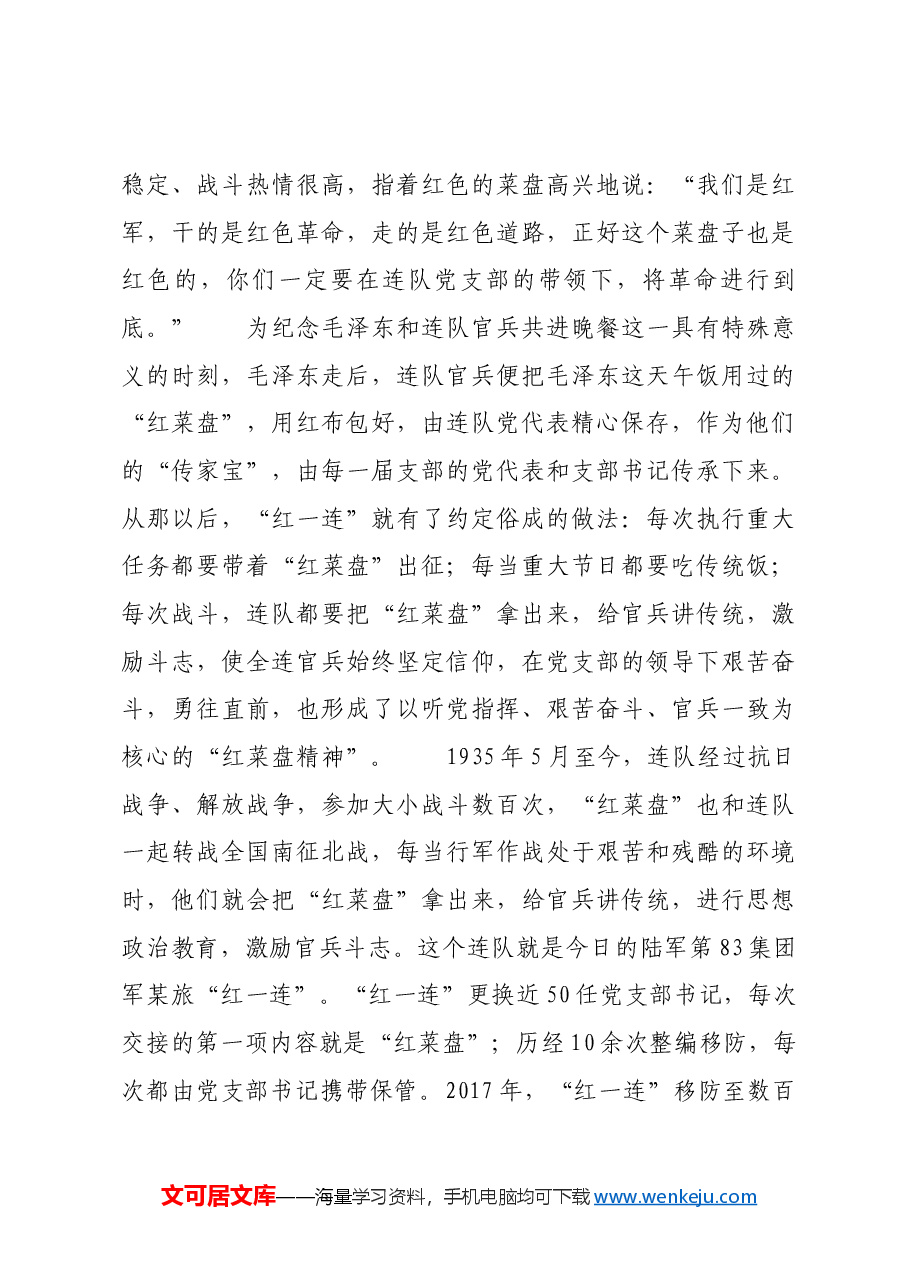 稳定、战斗热情很高，指着红色的菜盘高兴地说：“我们是红军，干的是红色革命，走的是红色道路，正好这个菜盘子也是红色的，你们一定要在连队党支部的带领下，将革命进行到底。”　为纪念毛泽东和连队官兵共进晚餐这一具有特殊意义的时刻，毛泽东走后，连队官兵便把毛泽东这天午饭用过的“红菜盘”，用红布包好，由连队党代表精心保存，作为他们的“传家宝”，由每一届支部的党代表和支部书记传承下来。从那以后，“红一连”就有了约定俗成的做法：每次执行重大任务都要带着“红菜盘”出征；每当重大节日都要吃传统饭；每次战斗，连队都要把“红菜盘”拿出来，给官兵讲传统，激励斗志，使全连官兵始终坚定信仰，在党支部的领导下艰苦奋斗，勇往直前，也形成了以听党指挥、艰苦奋斗、官兵一致为核心的“红菜盘精神”。　1935年5月至今，连队经过抗日战争、解放战争，参加大小战斗数百次，“红菜盘”也和连队一起转战全国南征北战，每当行军作战处于艰苦和残酷的环境时，他们就会把“红菜盘”拿出来，给官兵讲传统，进行思想政治教育，激励官兵斗志。这个连队就是今日的陆军第83集团军某旅“红一连”。“红一连”更换近50任党支部书记，每次交接的第一项内容就是“红菜盘”；历经10余次整编移防，每次都由党支部书记携带保管。2017年，“红一连”移防至数百

文可居文库——海量学习资料，手机电脑均可下载www.wenkeju.com